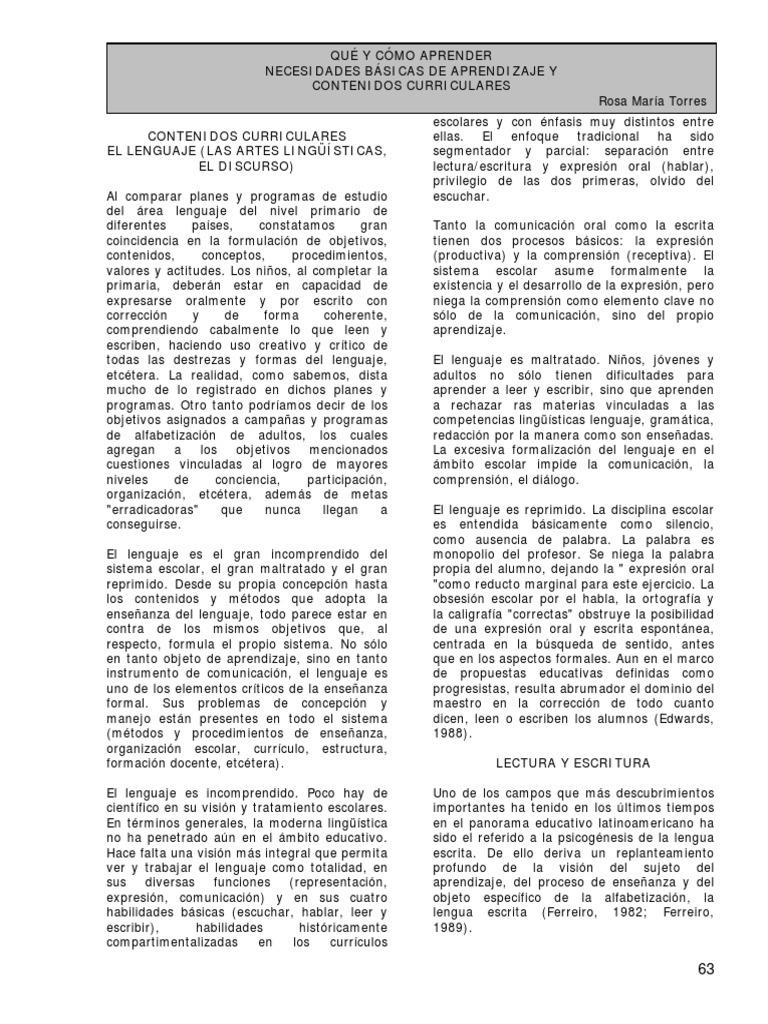 QUÉ Y CÓMO APRENDER
NECESIDADES BÁSICAS DE APRENDIZAJE Y
CONTENIDOS CURRICULARES

Rosa María Torres

CONTENIDOS CURRICULARES
EL LENGUAJE (LAS ARTES LINGÜÍSTICAS, EL DISCURSO)

Al comparar planes y programas de estudio del área lenguaje del nivel primario de diferentes países, constatamos gran coincidencia en la formulación de objetivos, contenidos, conceptos, procedimientos, valores y actitudes. Los niños, al completar la primaria, deberán estar en capacidad de expresarse oralmente y por escrito con corrección y de forma coherente, comprendiendo cabalmente lo que leen y escriben, haciendo uso creativo y crítico de todas las destrezas y formas del lenguaje, etcétera. La realidad, como sabemos, dista mucho de lo registrado en dichos planes y programas. Otro tanto podríamos decir de los objetivos asignados a campañas y programas de alfabetización de adultos, los cuales agregan a los objetivos mencionados cuestiones vinculadas al logro de mayores niveles de conciencia, participación, organización, etcétera, además de metas "erradicadoras" que nunca llegan a conseguirse.

El lenguaje es el gran incomprendido del sistema escolar, el gran maltratado y el gran reprimido. Desde su propia concepción hasta los contenidos y métodos que adopta la enseñanza del lenguaje, todo parece estar en contra de los mismos objetivos que, al respecto, formula el propio sistema. No sólo en tanto objeto de aprendizaje, sino en tanto instrumento de comunicación, el lenguaje es uno de los elementos críticos de la enseñanza formal. Sus problemas de concepción y manejo están presentes en todo el sistema (métodos y procedimientos de enseñanza, organización escolar, currículo, estructura, formación docente, etcétera).

El lenguaje es incomprendido. Poco hay de científico en su visión y tratamiento escolares. En términos generales, la moderna lingüística no ha penetrado aún en el ámbito educativo. Hace falta una visión más integral que permita ver y trabajar el lenguaje como totalidad, en sus diversas funciones (representación, expresión, comunicación) y en sus cuatro habilidades básicas (escuchar, hablar, leer y escribir), habilidades históricamente compartimentalizadas en los currículos escolares y con énfasis muy distintos entre ellas. El enfoque tradicional ha sido segmentador y parcial: separación entre lectura/escritura y expresión oral (hablar), privilegio de las dos primeras, olvido del escuchar.

Tanto la comunicación oral como la escrita tienen dos procesos básicos: la expresión (productiva) y la comprensión (receptiva). El sistema escolar asume formalmente la existencia y el desarrollo de la expresión, pero niega la comprensión como elemento clave no sólo de la comunicación, sino del propio aprendizaje.

El lenguaje es maltratado. Niños, jóvenes y adultos no sólo tienen dificultades para aprender a leer y escribir, sino que aprenden a rechazar ras materias vinculadas a las competencias lingüísticas lenguaje, gramática, redacción por la manera como son enseñadas. La excesiva formalización del lenguaje en el ámbito escolar impide la comunicación, la comprensión, el diálogo.

El lenguaje es reprimido. La disciplina escolar es entendida básicamente como silencio, como ausencia de palabra. La palabra es monopolio del profesor. Se niega la palabra propia del alumno, dejando la " expresión oral "como reducto marginal para este ejercicio. La obsesión escolar por el habla, la ortografía y la caligrafía "correctas" obstruye la posibilidad de una expresión oral y escrita espontánea, centrada en la búsqueda de sentido, antes que en los aspectos formales. Aun en el marco de propuestas educativas definidas como progresistas, resulta abrumador el dominio del maestro en la corrección de todo cuanto dicen, leen o escriben los alumnos (Edwards, 1988).

LECTURA Y ESCRITURA

Uno de los campos que más descubrimientos importantes ha tenido en los últimos tiempos en el panorama educativo latinoamericano ha sido el referido a la psicogénesis de la lengua escrita. De ello deriva un replanteamiento profundo de la visión del sujeto del aprendizaje, del proceso de enseñanza y del objeto específico de la alfabetización, la lengua escrita (Ferreiro, 1982; Ferreiro, 1989).

63